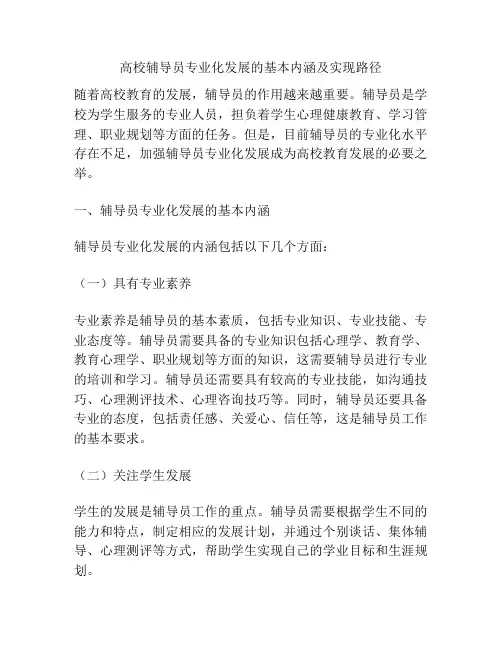 高校辅导员专业化发展的基本内涵及实现路径

随着高校教育的发展，辅导员的作用越来越重要。辅导员是学校为学生服务的专业人员，担负着学生心理健康教育、学习管理、职业规划等方面的任务。但是，目前辅导员的专业化水平存在不足，加强辅导员专业化发展成为高校教育发展的必要之举。

一、辅导员专业化发展的基本内涵

辅导员专业化发展的内涵包括以下几个方面：

（一）具有专业素养

专业素养是辅导员的基本素质，包括专业知识、专业技能、专业态度等。辅导员需要具备的专业知识包括心理学、教育学、教育心理学、职业规划等方面的知识，这需要辅导员进行专业的培训和学习。辅导员还需要具有较高的专业技能，如沟通技巧、心理测评技术、心理咨询技巧等。同时，辅导员还要具备专业的态度，包括责任感、关爱心、信任等，这是辅导员工作的基本要求。

（二）关注学生发展

学生的发展是辅导员工作的重点。辅导员需要根据学生不同的能力和特点，制定相应的发展计划，并通过个别谈话、集体辅导、心理测评等方式，帮助学生实现自己的学业目标和生涯规划。